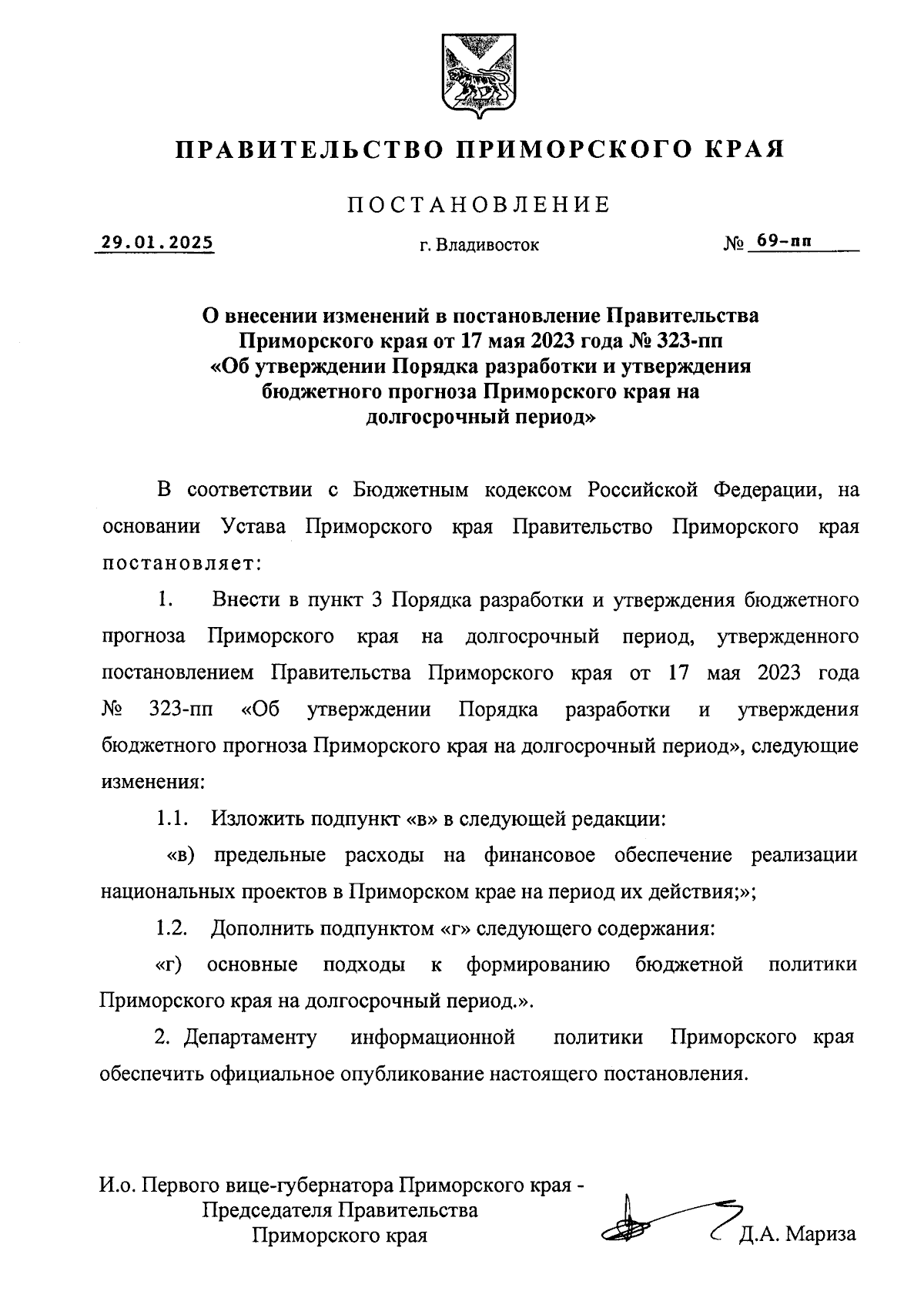 ПРАВИТЕЛЬСТВО ПРИМОРСКОГО КРАЯ

ПОСТАНОВЛЕНИЕ

29.01.2025 г. Владивосток № 69-пп

О внесении изменений в постановление Правительства Приморского края от 17 мая 2023 года № 323-пп «Об утверждении Порядка разработки и утверждения бюджетного прогноза Приморского края на долгосрочный период»

В соответствии с Бюджетным кодексом Российской Федерации, на основании Устава Приморского края Правительство Приморского края постановляет:

1. Внести в пункт 3 Порядка разработки и утверждения бюджетного прогноза Приморского края на долгосрочный период, утвержденного постановлением Правительства Приморского края от 17 мая 2023 года № 323-пп «Об утверждении Порядка разработки и утверждения бюджетного прогноза Приморского края на долгосрочный период», следующие изменения:

1.1. Изложить подпункт «в» в следующей редакции:

«в) предельные расходы на финансовое обеспечение реализации национальных проектов в Приморском крае на период их действия;»;

1.2. Дополнить подпунктом «г» следующего содержания:

«г) основные подходы к формированию бюджетной политики Приморского края на долгосрочный период.».

2. Департаменту информационной политики Приморского края обеспечить официальное опубликование настоящего постановления.

И.о. Первого вице-губернатора Приморского края - Председателя Правительства Приморского края

Д.А. Мариза